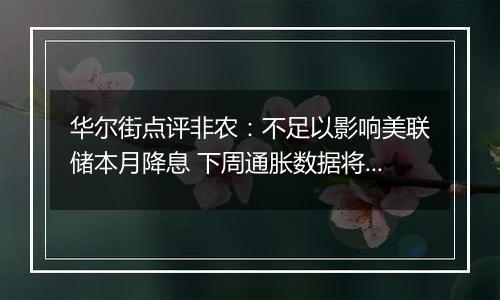 华尔街点评非农：不足以影响美联储本月降息 下周通胀数据将...